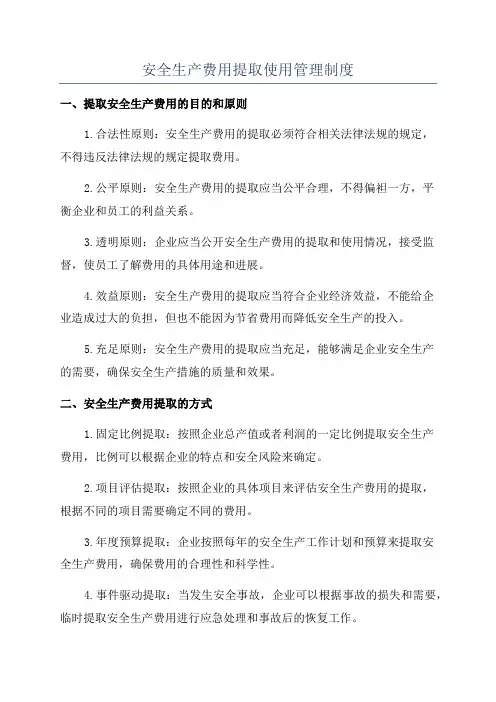 安全生产费用提取使用管理制度

一、提取安全生产费用的目的和原则

1.合法性原则：安全生产费用的提取必须符合相关法律法规的规定，不得违反法律法规的规定提取费用。

2.公平原则：安全生产费用的提取应当公平合理，不得偏袒一方，平衡企业和员工的利益关系。

3.透明原则：企业应当公开安全生产费用的提取和使用情况，接受监督，使员工了解费用的具体用途和进展。

4.效益原则：安全生产费用的提取应当符合企业经济效益，不能给企业造成过大的负担，但也不能因为节省费用而降低安全生产的投入。

5.充足原则：安全生产费用的提取应当充足，能够满足企业安全生产的需要，确保安全生产措施的质量和效果。

二、安全生产费用提取的方式

1.固定比例提取：按照企业总产值或者利润的一定比例提取安全生产费用，比例可以根据企业的特点和安全风险来确定。

2.项目评估提取：按照企业的具体项目来评估安全生产费用的提取，根据不同的项目需要确定不同的费用。

3.年度预算提取：企业按照每年的安全生产工作计划和预算来提取安全生产费用，确保费用的合理性和科学性。

4.事件驱动提取：当发生安全事故，企业可以根据事故的损失和需要，临时提取安全生产费用进行应急处理和事故后的恢复工作。